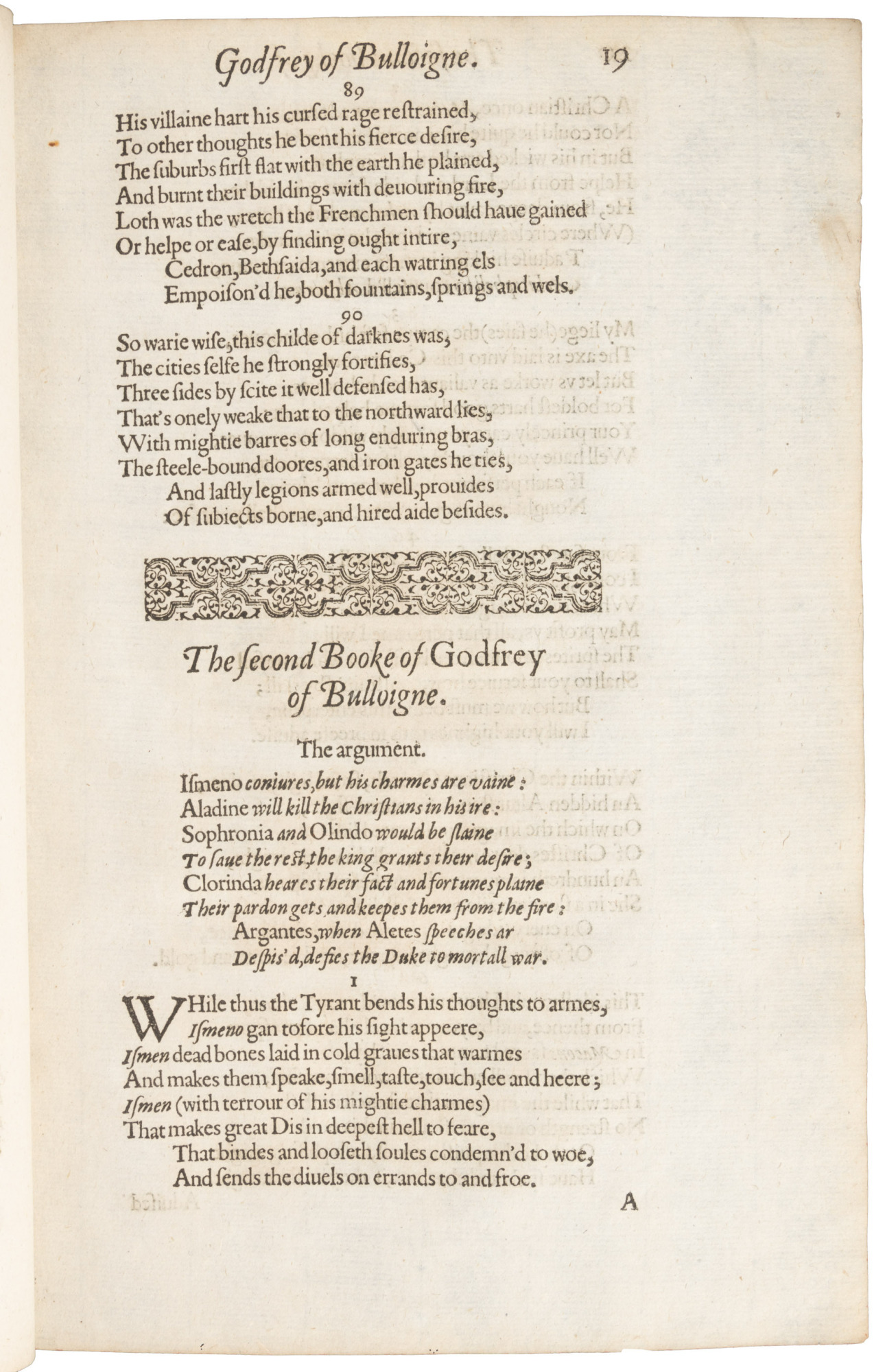 Godfrey of Bulloigne. 19

89

His villaine hart his cursed rage restrained,
To other thoughts he bent his fierce desire,
The suburbs first flat with the earth he plained,
And burnt their buildings with deuouring fire,
Loth was the wretch the Frenchmen should haue gained
Or helpe or ease, by finding ought intire,
Cedron, Bethsaida, and each watring els
Empoison'd he, both fountains, springs and wels.

90

So warie wise, this childe of darknes was,
The cities selfe he strongly fortifies,
Three sides by scite it well defensed has,
That's onely weake that to the northward lies,
With mightie barres of long enduring bras,
The steele-bound doores, and iron gates he ties,
And lastly legions armed well, prouides
Of subiects borne, and hired aide besides.

The second Booke of Godfrey of Bulloigne.

The argument.

Ismeno coniures, but his charmes are vaine:
Aladine will kill the Christians in his ire:
Sophronia and Olindo would be slaine
To saue the rest, the king grants their desire;
Clorinda heares their fact and fortunes plaine
Their pardon gets and keepes them from the fire:
Argantes, when Aletes speeches ar
Despis'd, defies the Duke to mortall war.

1

WHile thus the Tyrant bends his thoughts to armes,
Ismeno gan tofore his sight appeere,
Ismen dead bones laid in cold graues that warmes
And makes them speake, smell, taste, touch, see and heere;
Ismen (with terrour of his mightie charmes)
That makes great Dis in deepest hell to feare,
That bindes and looseth soules condemn'd to woe,
And sends the diuels on errands to and froe.

A